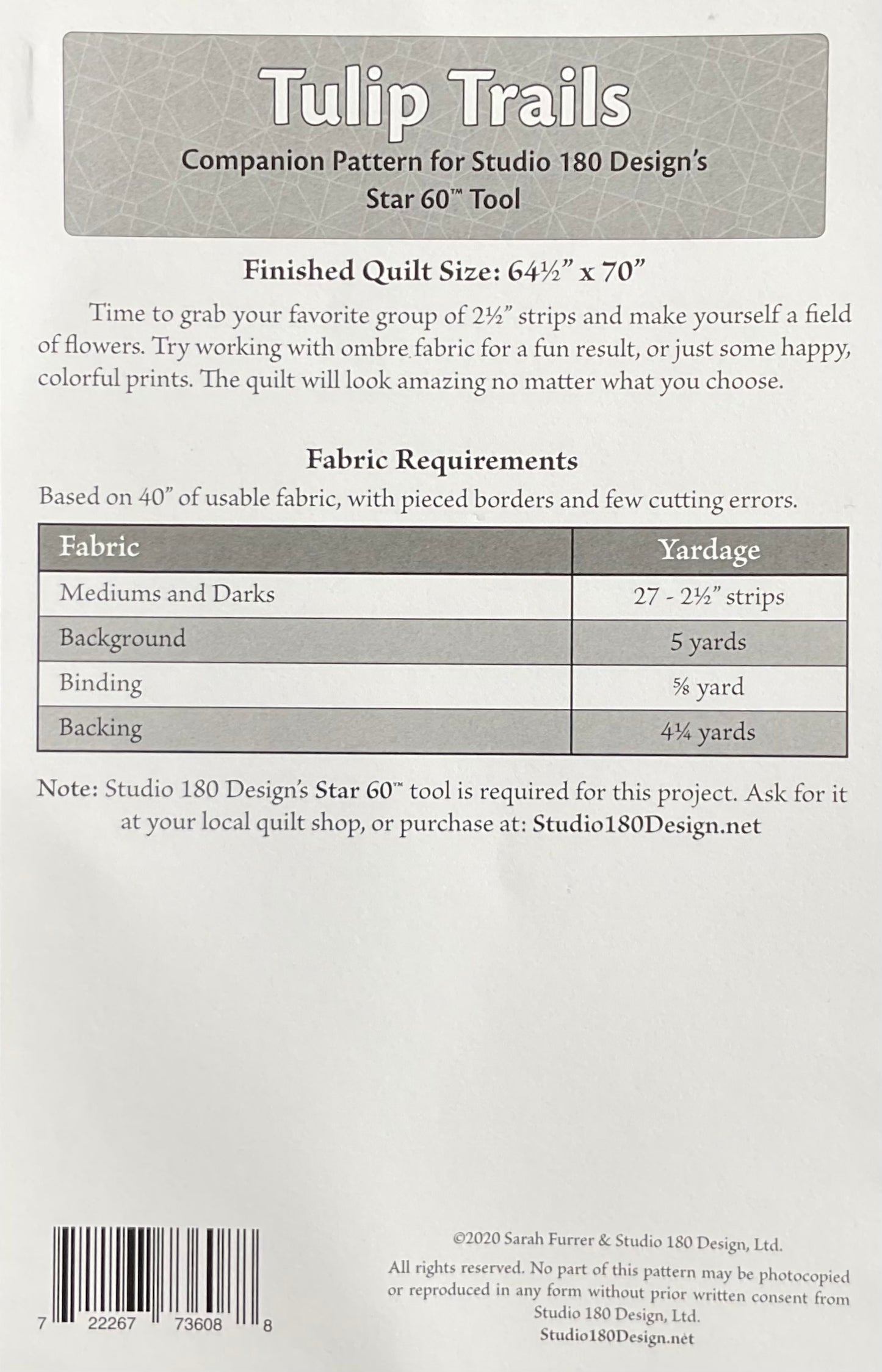 Tulip Trails

Companion Pattern for Studio 180 Design's
Star 60™ Tool

Finished Quilt Size: 64½" x 70"

Time to grab your favorite group of 2½" strips and make yourself a field of flowers. Try working with ombre fabric for a fun result, or just some happy, colorful prints. The quilt will look amazing no matter what you choose.

Fabric Requirements

Based on 40" of usable fabric, with pieced borders and few cutting errors.

| Fabric | Yardage |
|---|---|
| Mediums and Darks | 27 - 2½" strips |
| Background | 5 yards |
| Binding | ⅝ yard |
| Backing | 4¼ yards |

Note: Studio 180 Design's Star 60™ tool is required for this project. Ask for it at your local quilt shop, or purchase at: Studio180Design.net

7 22267 73608 8

©2020 Sarah Furrer & Studio 180 Design, Ltd.

All rights reserved. No part of this pattern may be photocopied or reproduced in any form without prior written consent from Studio 180 Design, Ltd.
Studio180Design.net